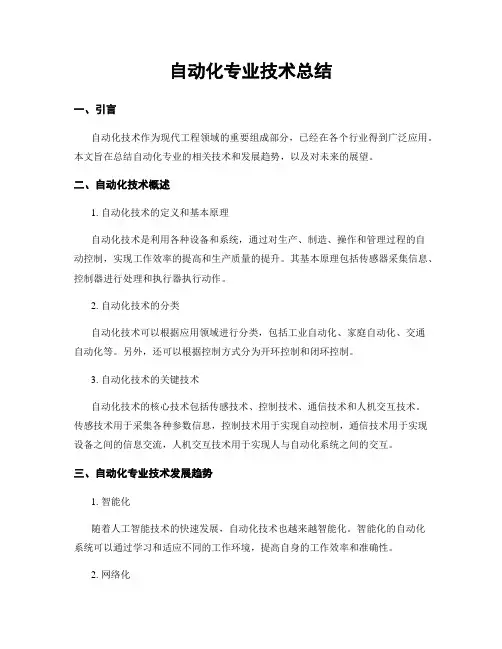 自动化专业技术总结

一、引言

自动化技术作为现代工程领域的重要组成部分，已经在各个行业得到广泛应用。本文旨在总结自动化专业的相关技术和发展趋势，以及对未来的展望。

二、自动化技术概述

1. 自动化技术的定义和基本原理

自动化技术是利用各种设备和系统，通过对生产、制造、操作和管理过程的自动控制，实现工作效率的提高和生产质量的提升。其基本原理包括传感器采集信息、控制器进行处理和执行器执行动作。

2. 自动化技术的分类

自动化技术可以根据应用领域进行分类，包括工业自动化、家庭自动化、交通自动化等。另外，还可以根据控制方式分为开环控制和闭环控制。

3. 自动化技术的关键技术

自动化技术的核心技术包括传感技术、控制技术、通信技术和人机交互技术。传感技术用于采集各种参数信息，控制技术用于实现自动控制，通信技术用于实现设备之间的信息交流，人机交互技术用于实现人与自动化系统之间的交互。

三、自动化专业技术发展趋势

1. 智能化

随着人工智能技术的快速发展，自动化技术也越来越智能化。智能化的自动化系统可以通过学习和适应不同的工作环境，提高自身的工作效率和准确性。

2. 网络化